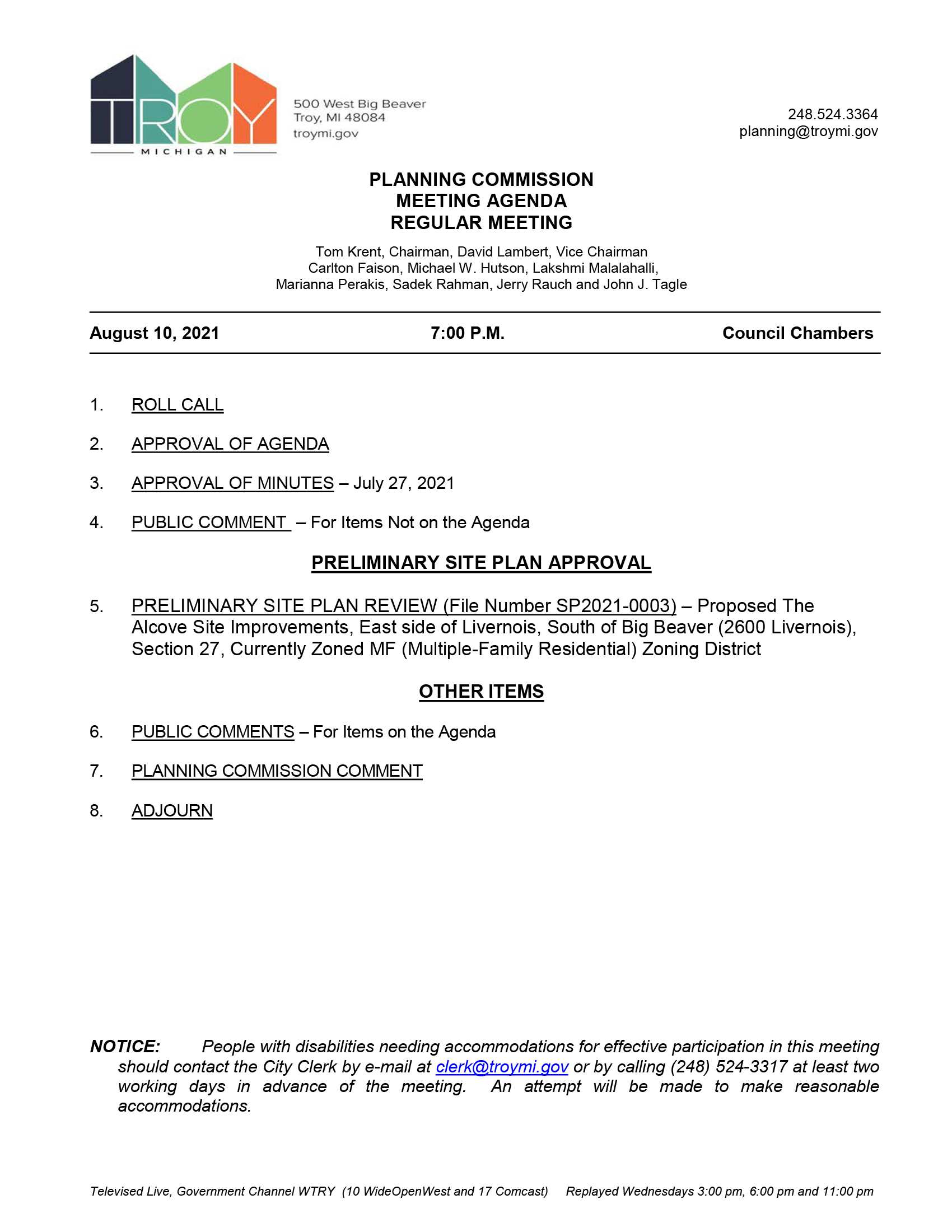 TROY
MICHIGAN

500 West Big Beaver
Troy, MI 48084
troymi.gov

248.524.3364
planning@troymi.gov

PLANNING COMMISSION
MEETING AGENDA
REGULAR MEETING

Tom Krent, Chairman, David Lambert, Vice Chairman
Carlton Faison, Michael W. Hutson, Lakshmi Malalahalli,
Marianna Perakis, Sadek Rahman, Jerry Rauch and John J. Tagle

August 10, 2021 7:00 P.M. Council Chambers

1. ROLL CALL

2. APPROVAL OF AGENDA

3. APPROVAL OF MINUTES – July 27, 2021

4. PUBLIC COMMENT – For Items Not on the Agenda

PRELIMINARY SITE PLAN APPROVAL

5. PRELIMINARY SITE PLAN REVIEW (File Number SP2021-0003) – Proposed The Alcove Site Improvements, East side of Livernois, South of Big Beaver (2600 Livernois), Section 27, Currently Zoned MF (Multiple-Family Residential) Zoning District

OTHER ITEMS

6. PUBLIC COMMENTS – For Items on the Agenda

7. PLANNING COMMISSION COMMENT

8. ADJOURN

NOTICE: People with disabilities needing accommodations for effective participation in this meeting should contact the City Clerk by e-mail at clerk@troymi.gov or by calling (248) 524-3317 at least two working days in advance of the meeting. An attempt will be made to make reasonable accommodations.

Televised Live, Government Channel WTRY (10 WideOpenWest and 17 Comcast) Replayed Wednesdays 3:00 pm, 6:00 pm and 11:00 pm